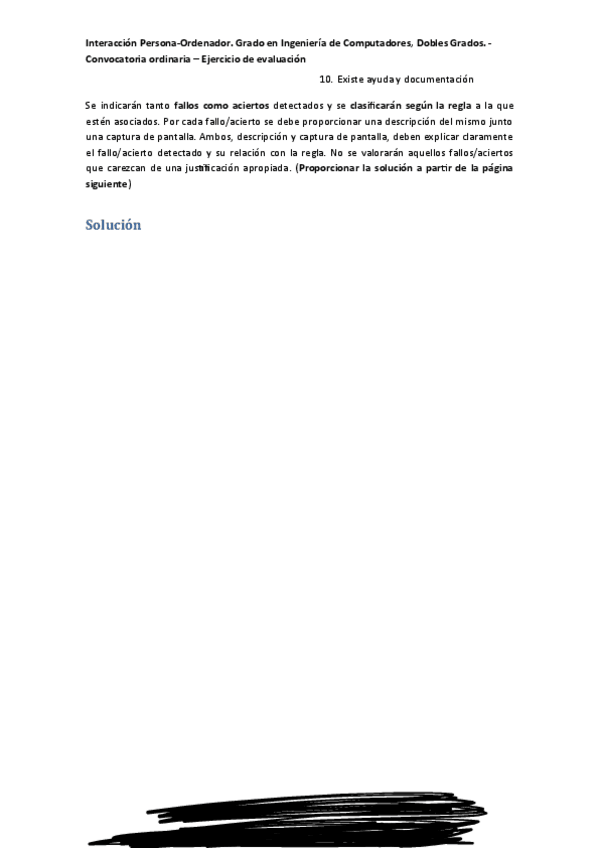 Interacción Persona-Ordenador. Grado en Ingeniería de Computadores, Dobles Grados. - Convocatoria ordinaria – Ejercicio de evaluación

10. Existe ayuda y documentación

Se indicarán tanto fallos como aciertos detectados y se clasificarán según la regla a la que estén asociados. Por cada fallo/acierto se debe proporcionar una descripción del mismo junto una captura de pantalla. Ambos, descripción y captura de pantalla, deben explicar claramente el fallo/acierto detectado y su relación con la regla. No se valorarán aquellos fallos/aciertos que carezcan de una justificación apropiada. (Proporcionar la solución a partir de la página siguiente)

Solución